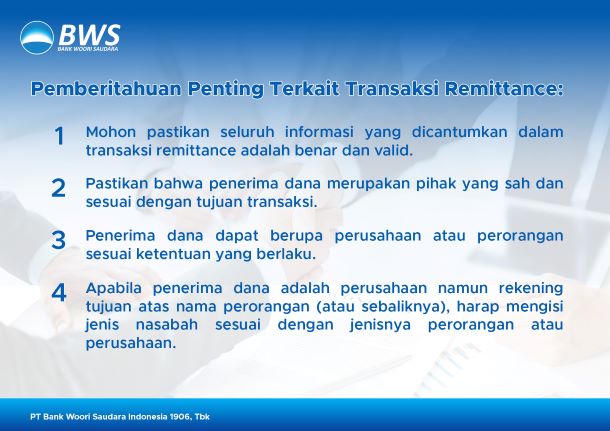 BWS
BANK WOORI SAUDARA

Pemberitahuan Penting Terkait Transaksi Remittance:

1 Mohon pastikan seluruh informasi yang dicantumkan dalam transaksi remittance adalah benar dan valid.

2 Pastikan bahwa penerima dana merupakan pihak yang sah dan sesuai dengan tujuan transaksi.

3 Penerima dana dapat berupa perusahaan atau perorangan sesuai ketentuan yang berlaku.

4 Apabila penerima dana adalah perusahaan namun rekening tujuan atas nama perorangan (atau sebaliknya), harap mengisi jenis nasabah sesuai dengan jenisnya perorangan atau perusahaan.

PT Bank Woori Saudara Indonesia 1906, Tbk